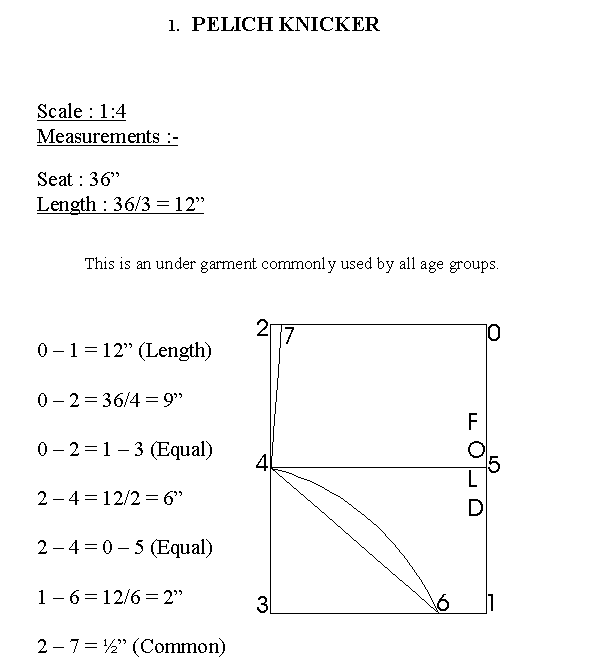 1. PELICH KNICKER

Scale : 1:4
Measurements :-

Seat : 36”
Length : 36/3 = 12”

This is an under garment commonly used by all age groups.

0 – 1 = 12” (Length)

0 – 2 = 36/4 = 9”

0 – 2 = 1 – 3 (Equal)

2 – 4 = 12/2 = 6”

2 – 4 = 0 – 5 (Equal)

1 – 6 = 12/6 = 2”

2 – 7 = ½” (Common)

2
7
0
F
O
L
D
4
5
3
6
1